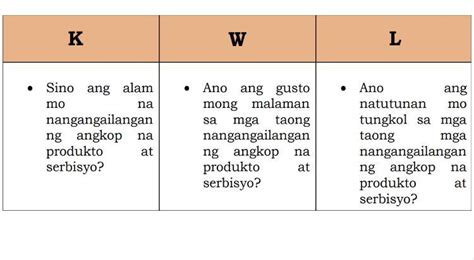 | K | W | L |
|---|---|---|
| • Sino ang alam mo na nangangailangan ng angkop na produkto at serbisyo? | • Ano ang gusto mong malaman sa mga taong nangangailangan ng angkop na produkto at serbisyo? | • Ano ang natutunan mo tungkol sa mga taong mga nangangailangan ng angkop na produkto at serbisyo? |